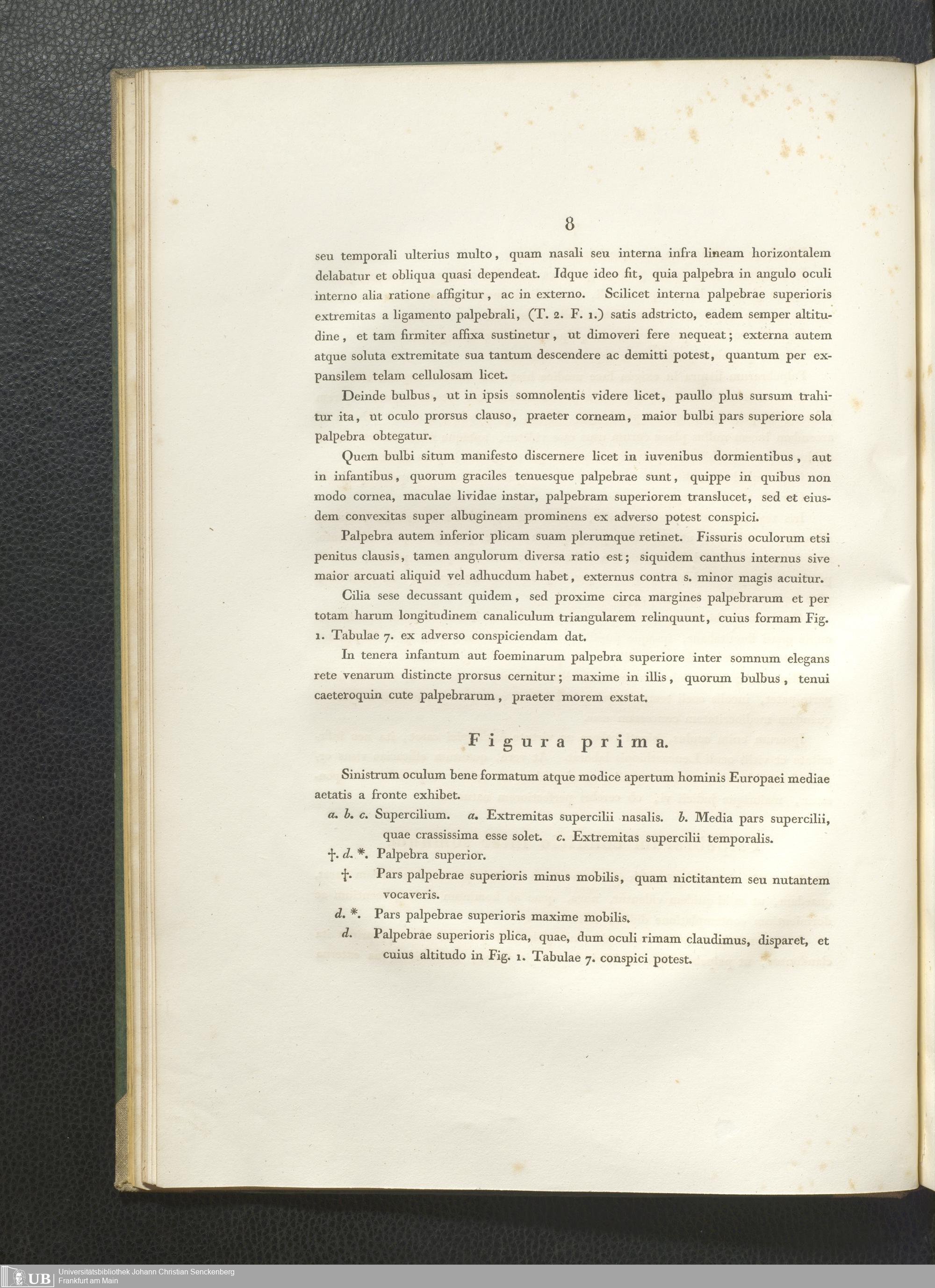 8

seu temporali ulterius multo, quam nasali seu interna infra lineam horizontalem delabatur et obliqua quasi dependeat. Idque ideo fit, quia palpebra in angulo oculi interno alia ratione affigitur, ac in externo. Scilicet interna palpebrae superioris extremitas a ligamento palpebrali, (T. 2. F. 1.) satis adstricto, eadem semper altitudine, et tam firmiter affixa sustinetur, ut dimoveri fere nequeat; externa autem atque soluta extremitate sua tantum descendere ac demitti potest, quantum per expansilem telam cellulosam licet.

Deinde bulbus, ut in ipsis somnolentis videre licet, paullo plus sursum trahitur ita, ut oculo prorsus clauso, praeter corneam, maior bulbi pars superiore sola palpebra obtegatur.

Quem bulbi situm manifesto discernere licet in iuvenibus dormientibus, aut in infantibus, quorum graciles tenuesque palpebrae sunt, quippe in quibus non modo cornea, maculae lividae instar, palpebram superiorem translucet, sed et eiusdem convexitas super albugineam prominens ex adverso potest conspici.

Palpebra autem inferior plicam suam plerumque retinet. Fissuris oculorum etsi penitus clausis, tamen angulorum diversa ratio est; siquidem canthus internus sive maior arcuati aliquid vel adhucdum habet, externus contra s. minor magis acuitur.

Cilia sese decussant quidem, sed proxime circa margines palpebrarum et per totam harum longitudinem canaliculum triangularem relinquunt, cuius formam Fig. 1. Tabulae 7. ex adverso conspiciendam dat.

In tenera infantum aut foeminarum palpebra superiore inter somnum elegans rete venarum distincte prorsus cernitur; maxime in illis, quorum bulbus, tenui caeteroquin cute palpebrarum, praeter morem exstat.

Figura prima.

Sinistrum oculum bene formatum atque modice apertum hominis Europaei mediae aetatis a fronte exhibet.

a. b. c. Supercilium. a. Extremitas supercilii nasalis. b. Media pars supercilii, quae crassissima esse solet. c. Extremitas supercilii temporalis.

†. d. *. Palpebra superior.

†. Pars palpebrae superioris minus mobilis, quam nictitantem seu nutantem vocaveris.

d. *. Pars palpebrae superioris maxime mobilis.

d. Palpebrae superioris plica, quae, dum oculi rimam claudimus, disparet, et cuius altitudo in Fig. 1. Tabulae 7. conspici potest.

UB Universitätsbibliothek Johann Christian Senckenberg
Frankfurt am Main